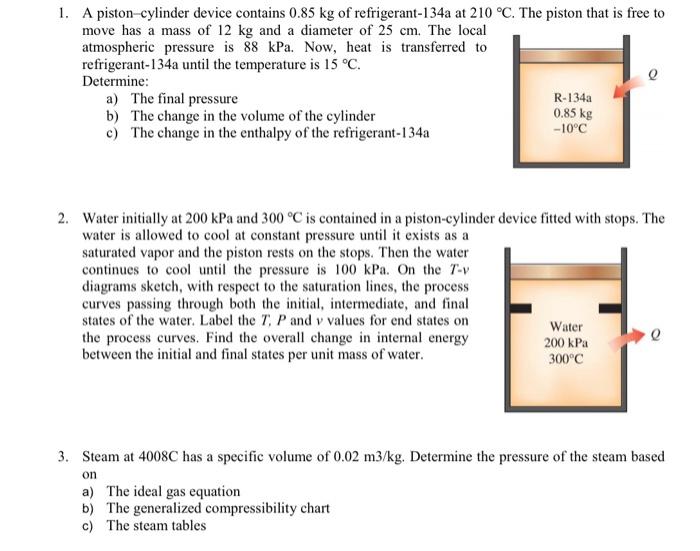 1. A piston–cylinder device contains 0.85 kg of refrigerant-134a at 210 °C. The piston that is free to move has a mass of 12 kg and a diameter of 25 cm. The local atmospheric pressure is 88 kPa. Now, heat is transferred to refrigerant-134a until the temperature is 15 °C.
Determine:
a) The final pressure
b) The change in the volume of the cylinder
c) The change in the enthalpy of the refrigerant-134a

R-134a
0.85 kg
−10°C
$Q$

2. Water initially at 200 kPa and 300 °C is contained in a piston-cylinder device fitted with stops. The water is allowed to cool at constant pressure until it exists as a saturated vapor and the piston rests on the stops. Then the water continues to cool until the pressure is 100 kPa. On the $T$-$v$ diagrams sketch, with respect to the saturation lines, the process curves passing through both the initial, intermediate, and final states of the water. Label the $T$, $P$ and $v$ values for end states on the process curves. Find the overall change in internal energy between the initial and final states per unit mass of water.

Water
200 kPa
300°C
$Q$

3. Steam at 4008C has a specific volume of 0.02 m3/kg. Determine the pressure of the steam based on
a) The ideal gas equation
b) The generalized compressibility chart
c) The steam tables